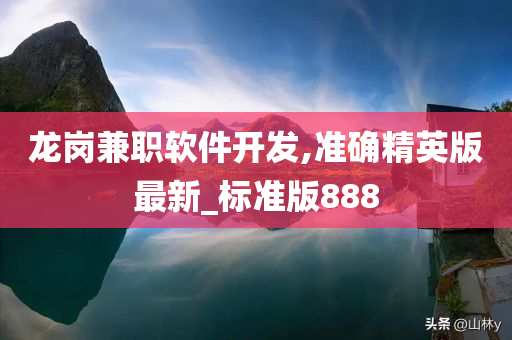 龙岗兼职软件开发,准确精英版最新_标准版888

头条 @山林y